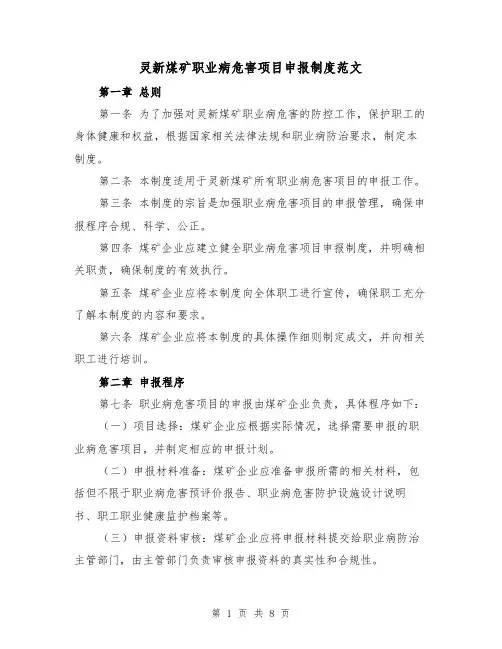 灵新煤矿职业病危害项目申报制度范文

第一章 总则

第一条 为了加强对灵新煤矿职业病危害的防控工作，保护职工的身体健康和权益，根据国家相关法律法规和职业病防治要求，制定本制度。

第二条 本制度适用于灵新煤矿所有职业病危害项目的申报工作。

第三条 本制度的宗旨是加强职业病危害项目的申报管理，确保申报程序合规、科学、公正。

第四条 煤矿企业应建立健全职业病危害项目申报制度，并明确相关职责，确保制度的有效执行。

第五条 煤矿企业应将本制度向全体职工进行宣传，确保职工充分了解本制度的内容和要求。

第六条 煤矿企业应将本制度的具体操作细则制定成文，并向相关职工进行培训。

第二章 申报程序

第七条 职业病危害项目的申报由煤矿企业负责，具体程序如下：

（一）项目选择：煤矿企业应根据实际情况，选择需要申报的职业病危害项目，并制定相应的申报计划。

（二）申报材料准备：煤矿企业应准备申报所需的相关材料，包括但不限于职业病危害预评价报告、职业病危害防护设施设计说明书、职工职业健康监护档案等。

（三）申报资料审核：煤矿企业应将申报材料提交给职业病防治主管部门，由主管部门负责审核申报资料的真实性和合规性。

第 1 页 共 8 页